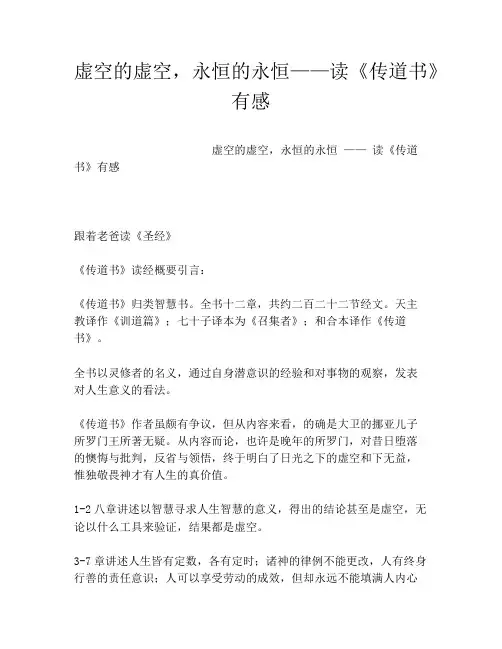 虚空的虚空，永恒的永恒——读《传道书》有感

虚空的虚空，永恒的永恒 —— 读《传道书》有感

跟着老爸读《圣经》

《传道书》读经概要引言：

《传道书》归类智慧书。全书十二章，共约二百二十二节经文。天主教译作《训道篇》；七十子译本为《召集者》；和合本译作《传道书》。

全书以灵修者的名义，通过自身潜意识的经验和对事物的观察，发表对人生意义的看法。

《传道书》作者虽颇有争议，但从内容来看，的确是大卫的挪亚儿子所罗门王所著无疑。从内容而论，也许是晚年的所罗门，对昔日堕落的懊悔与批判，反省与领悟，终于明白了日光之下的虚空和下无益，惟独敬畏神才有人生的真价值。

1-2 八章讲述以智慧寻求人生智慧的意义，得出的结论甚至是虚空，无论以什么工具来验证，结果都是虚空。

3-7 章讲述人生皆有定数，各有定时；诸神的律例不能更改，人有终身行善的责任意识；人可以享受劳动的成效，但却永远不能填满人内心